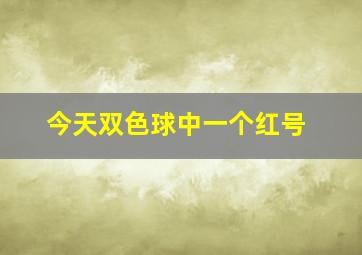 今天双色球中一个红号